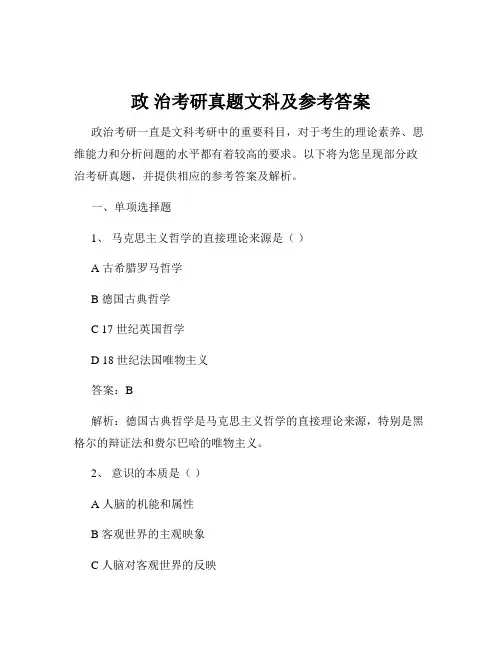 政 治考研真题文科及参考答案

政治考研一直是文科考研中的重要科目，对于考生的理论素养、思维能力和分析问题的水平都有着较高的要求。以下将为您呈现部分政治考研真题，并提供相应的参考答案及解析。

一、单项选择题

1、 马克思主义哲学的直接理论来源是（ ）

A 古希腊罗马哲学

B 德国古典哲学

C 17 世纪英国哲学

D 18 世纪法国唯物主义

答案：B

解析：德国古典哲学是马克思主义哲学的直接理论来源，特别是黑格尔的辩证法和费尔巴哈的唯物主义。

2、 意识的本质是（ ）

A 人脑的机能和属性

B 客观世界的主观映象

C 人脑对客观世界的反映